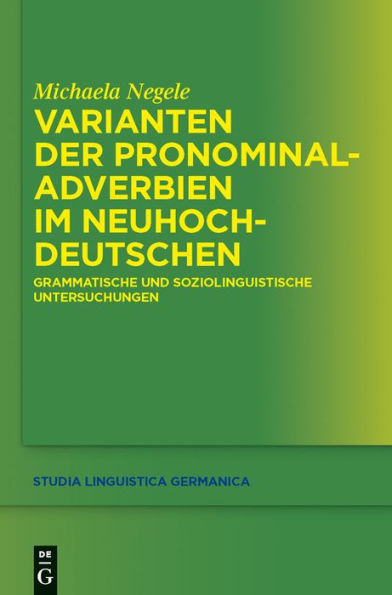 Michaela Negele

VARIANTEN DER PRONOMINALADVERBIEN IM NEUHOCHDEUTSCHEN

GRAMMATISCHE UND SOZIOLINGUISTISCHE UNTERSUCHUNGEN

STUDIA LINGUISTICA GERMANICA

DE G